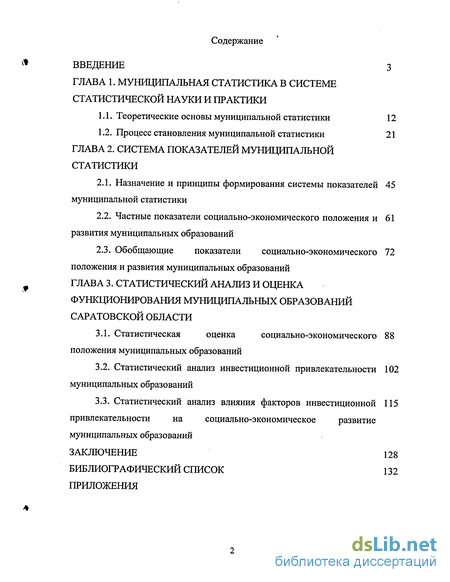 Содержание

ВВЕДЕНИЕ 3

ГЛАВА 1. МУНИЦИПАЛЬНАЯ СТАТИСТИКА В СИСТЕМЕ СТАТИСТИЧЕСКОЙ НАУКИ И ПРАКТИКИ

1.1. Теоретические основы муниципальной статистики 12

1.2. Процесс становления муниципальной статистики 21

ГЛАВА 2. СИСТЕМА ПОКАЗАТЕЛЕЙ МУНИЦИПАЛЬНОЙ СТАТИСТИКИ

2.1. Назначение и принципы формирования системы показателей муниципальной статистики 45

2.2. Частные показатели социально-экономического положения и развития муниципальных образований 61

2.3. Обобщающие показатели социально-экономического положения и развития муниципальных образований 72

ГЛАВА 3. СТАТИСТИЧЕСКИЙ АНАЛИЗ И ОЦЕНКА ФУНКЦИОНИРОВАНИЯ МУНИЦИПАЛЬНЫХ ОБРАЗОВАНИЙ САРАТОВСКОЙ ОБЛАСТИ

3.1. Статистическая оценка социально-экономического положения муниципальных образований 88

3.2. Статистический анализ инвестиционной привлекательности муниципальных образований 102

3.3. Статистический анализ влияния факторов инвестиционной привлекательности на социально-экономическое развитие муниципальных образований 115

ЗАКЛЮЧЕНИЕ 128

БИБЛИОГРАФИЧЕСКИЙ СПИСОК 132

ПРИЛОЖЕНИЯ

2

dsLib.net
библиотека диссертаций